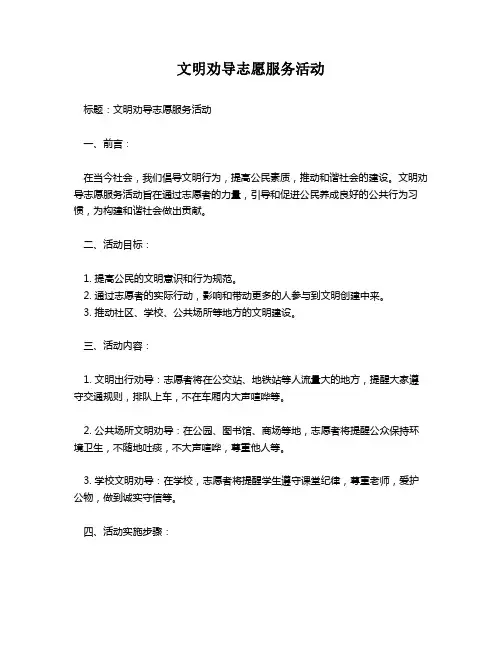 文明劝导志愿服务活动

标题：文明劝导志愿服务活动

一、前言：

在当今社会，我们倡导文明行为，提高公民素质，推动和谐社会的建设。文明劝导志愿服务活动旨在通过志愿者的力量，引导和促进公民养成良好的公共行为习惯，为构建和谐社会做出贡献。

二、活动目标：

1. 提高公民的文明意识和行为规范。
2. 通过志愿者的实际行动，影响和带动更多的人参与到文明创建中来。
3. 推动社区、学校、公共场所等地方的文明建设。

三、活动内容：

1. 文明出行劝导：志愿者将在公交站、地铁站等人流量大的地方，提醒大家遵守交通规则，排队上车，不在车厢内大声喧哗等。

2. 公共场所文明劝导：在公园、图书馆、商场等地，志愿者将提醒公众保持环境卫生，不随地吐痰，不大声喧哗，尊重他人等。

3. 学校文明劝导：在学校，志愿者将提醒学生遵守课堂纪律，尊重老师，爱护公物，做到诚实守信等。

四、活动实施步骤：